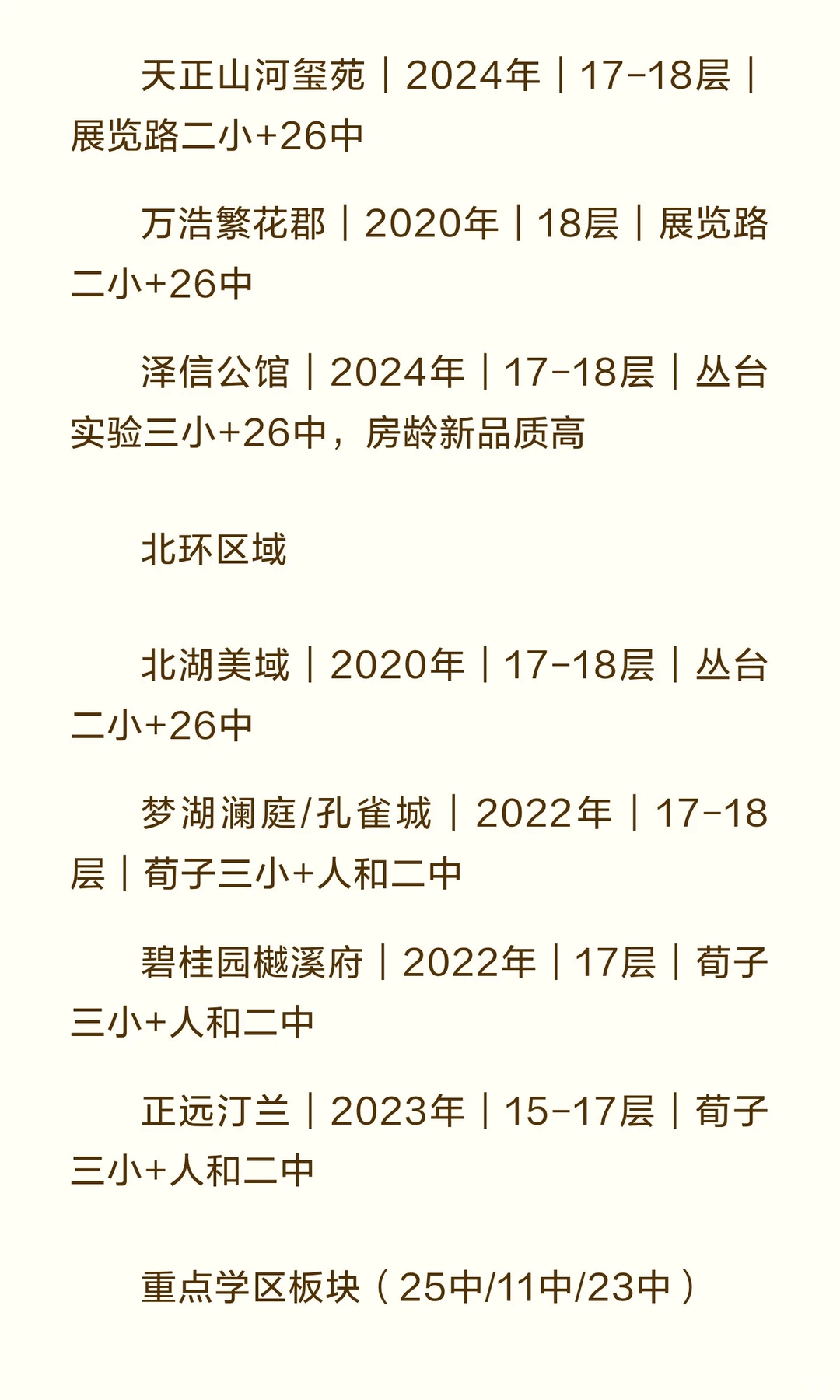 天正山河玺苑｜2024年｜17-18层｜展览路二小+26中

万浩繁花郡｜2020年｜18层｜展览路二小+26中

泽信公馆｜2024年｜17-18层｜丛台实验三小+26中，房龄新品质高

北环区域

北湖美域｜2020年｜17-18层｜丛台二小+26中

梦湖澜庭/孔雀城｜2022年｜17-18层｜荀子三小+人和二中

碧桂园樾溪府｜2022年｜17层｜荀子三小+人和二中

正远汀兰｜2023年｜15-17层｜荀子三小+人和二中

重点学区板块（25中/11中/23中）